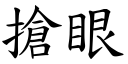 搶眼